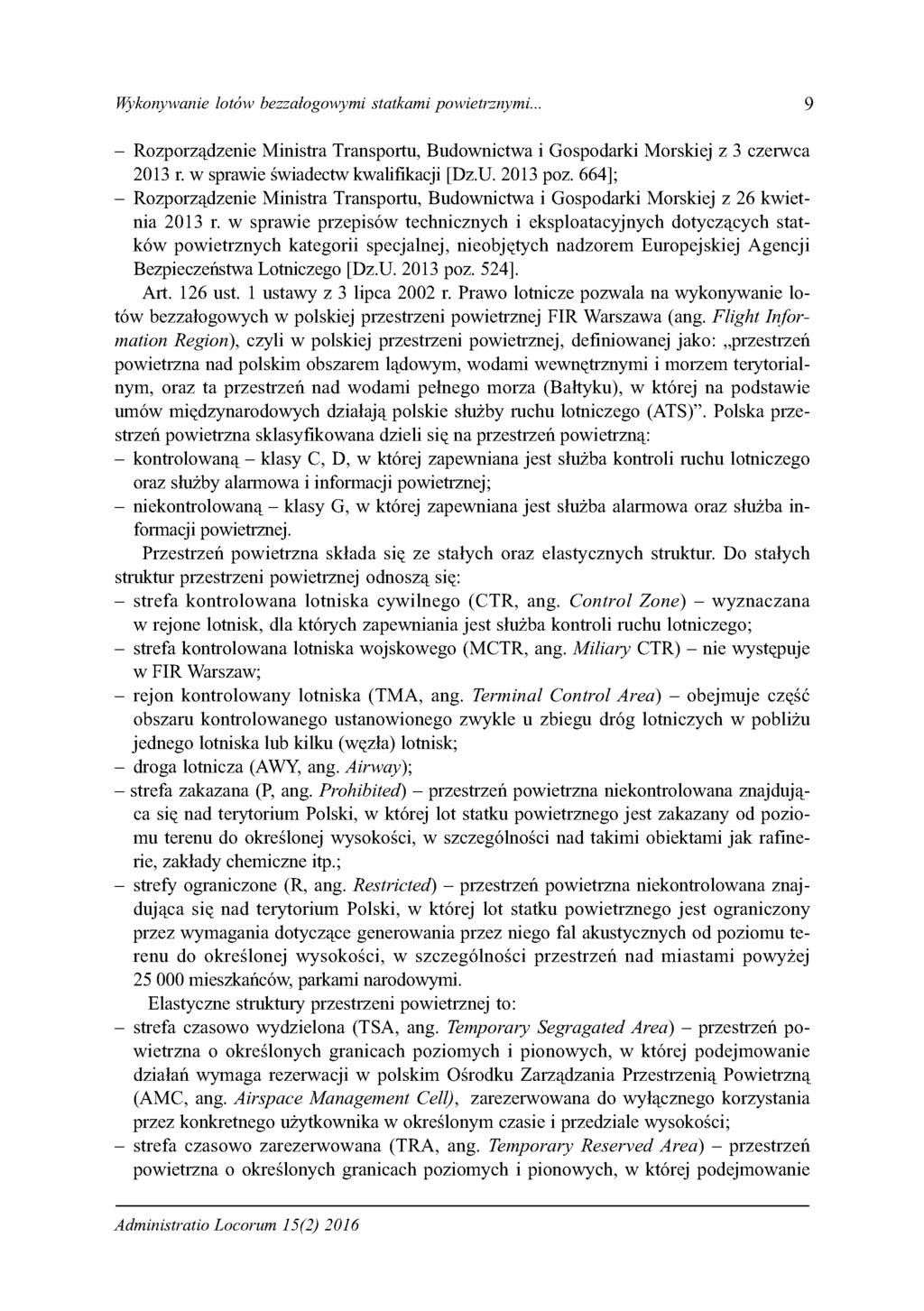 Wykonywanie lotów bezzałogowymi statkami powietrznymi... 9

– Rozporządzenie Ministra Transportu, Budownictwa i Gospodarki Morskiej z 3 czerwca 2013 r. w sprawie świadectw kwalifikacji [Dz.U. 2013 poz. 664];
– Rozporządzenie Ministra Transportu, Budownictwa i Gospodarki Morskiej z 26 kwietnia 2013 r. w sprawie przepisów technicznych i eksploatacyjnych dotyczących statków powietrznych kategorii specjalnej, nieobjętych nadzorem Europejskiej Agencji Bezpieczeństwa Lotniczego [Dz.U. 2013 poz. 524].

Art. 126 ust. 1 ustawy z 3 lipca 2002 r. Prawo lotnicze pozwala na wykonywanie lotów bezzałogowych w polskiej przestrzeni powietrznej FIR Warszawa (ang. Flight Information Region), czyli w polskiej przestrzeni powietrznej, definiowanej jako: „przestrzeń powietrzna nad polskim obszarem lądowym, wodami wewnętrznymi i morzem terytorialnym, oraz ta przestrzeń nad wodami pełnego morza (Bałtyku), w której na podstawie umów międzynarodowych działają polskie służby ruchu lotniczego (ATS)”. Polska przestrzeń powietrzna sklasyfikowana dzieli się na przestrzeń powietrzną:
– kontrolowaną – klasy C, D, w której zapewniana jest służba kontroli ruchu lotniczego oraz służby alarmowa i informacji powietrznej;
– niekontrolowaną – klasy G, w której zapewniana jest służba alarmowa oraz służba informacji powietrznej.

Przestrzeń powietrzna składa się ze stałych oraz elastycznych struktur. Do stałych struktur przestrzeni powietrznej odnoszą się:
– strefa kontrolowana lotniska cywilnego (CTR, ang. Control Zone) – wyznaczana w rejone lotnisk, dla których zapewniania jest służba kontroli ruchu lotniczego;
– strefa kontrolowana lotniska wojskowego (MCTR, ang. Miliary CTR) – nie występuje w FIR Warszaw;
– rejon kontrolowany lotniska (TMA, ang. Terminal Control Area) – obejmuje część obszaru kontrolowanego ustanowionego zwykle u zbiegu dróg lotniczych w pobliżu jednego lotniska lub kilku (węzła) lotnisk;
– droga lotnicza (AWY, ang. Airway);
– strefa zakazana (P, ang. Prohibited) – przestrzeń powietrzna niekontrolowana znajdująca się nad terytorium Polski, w której lot statku powietrznego jest zakazany od poziomu terenu do określonej wysokości, w szczególności nad takimi obiektami jak rafinerie, zakłady chemiczne itp.;
– strefy ograniczone (R, ang. Restricted) – przestrzeń powietrzna niekontrolowana znajdująca się nad terytorium Polski, w której lot statku powietrznego jest ograniczony przez wymagania dotyczące generowania przez niego fal akustycznych od poziomu terenu do określonej wysokości, w szczególności przestrzeń nad miastami powyżej 25 000 mieszkańców, parkami narodowymi.

Elastyczne struktury przestrzeni powietrznej to:
– strefa czasowo wydzielona (TSA, ang. Temporary Segragated Area) – przestrzeń powietrzna o określonych granicach poziomych i pionowych, w której podejmowanie działań wymaga rezerwacji w polskim Ośrodku Zarządzania Przestrzenią Powietrzną (AMC, ang. Airspace Management Cell), zarezerwowana do wyłącznego korzystania przez konkretnego użytkownika w określonym czasie i przedziale wysokości;
– strefa czasowo zarezerwowana (TRA, ang. Temporary Reserved Area) – przestrzeń powietrzna o określonych granicach poziomych i pionowych, w której podejmowanie

Administratio Locorum 15(2) 2016